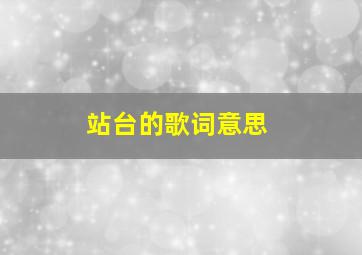 站台的歌词意思